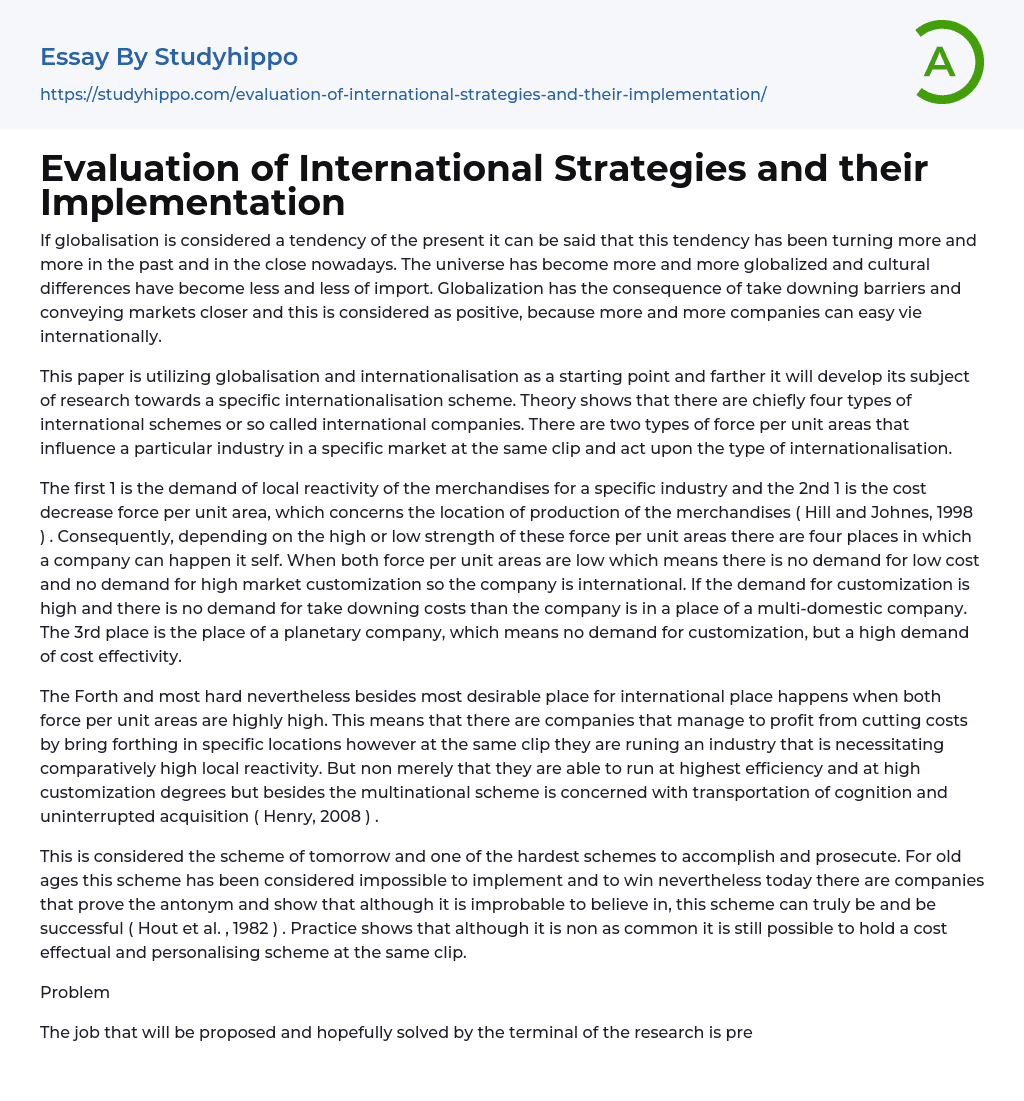 Essay By Studyhippo

https://studyhippo.com/evaluation-of-international-strategies-and-their-implementation/

A

Evaluation of International Strategies and their Implementation

If globalisation is considered a tendency of the present it can be said that this tendency has been turning more and more in the past and in the close nowadays. The universe has become more and more globalized and cultural differences have become less and less of import. Globalization has the consequence of take downing barriers and conveying markets closer and this is considered as positive, because more and more companies can easy vie internationally.

This paper is utilizing globalisation and internationalisation as a starting point and farther it will develop its subject of research towards a specific internationalisation scheme. Theory shows that there are chiefly four types of international schemes or so called international companies. There are two types of force per unit areas that influence a particular industry in a specific market at the same clip and act upon the type of internationalisation.

The first 1 is the demand of local reactivity of the merchandises for a specific industry and the 2nd 1 is the cost decrease force per unit area, which concerns the location of production of the merchandises ( Hill and Johnes, 1998 ) . Consequently, depending on the high or low strength of these force per unit areas there are four places in which a company can happen it self. When both force per unit areas are low which means there is no demand for low cost and no demand for high market customization so the company is international. If the demand for customization is high and there is no demand for take downing costs than the company is in a place of a multi-domestic company. The 3rd place is the place of a planetary company, which means no demand for customization, but a high demand of cost effectivity.

The Forth and most hard nevertheless besides most desirable place for international place happens when both force per unit areas are highly high. This means that there are companies that manage to profit from cutting costs by bring forthing in specific locations however at the same clip they are runing an industry that is necessitating comparatively high local reactivity. But non merely that they are able to run at highest efficiency and at high customization degrees but besides the multinational scheme is concerned with transportation of cognition and uninterrupted acquisition ( Henry, 2008 ) .

This is considered the scheme of tomorrow and one of the hardest schemes to accomplish and prosecute. For old ages this scheme has been considered impossible to implement and to win nevertheless today there are companies that prove the antonym and show that although it is improbable to believe in, this scheme can truly be and be successful ( Hout et al. , 1982 ) . Practice shows that although it is non as common it is still possible to hold a cost effectual and personalising scheme at the same clip.

Problem

The job that will be proposed and hopefully solved by the terminal of the research is pre